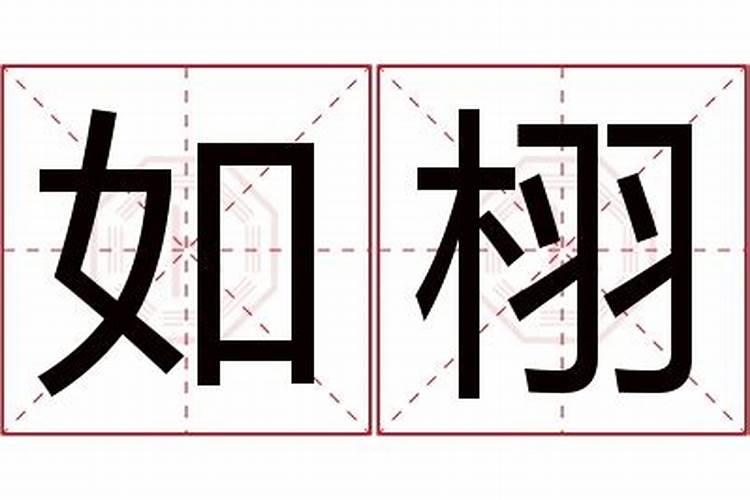 如栩